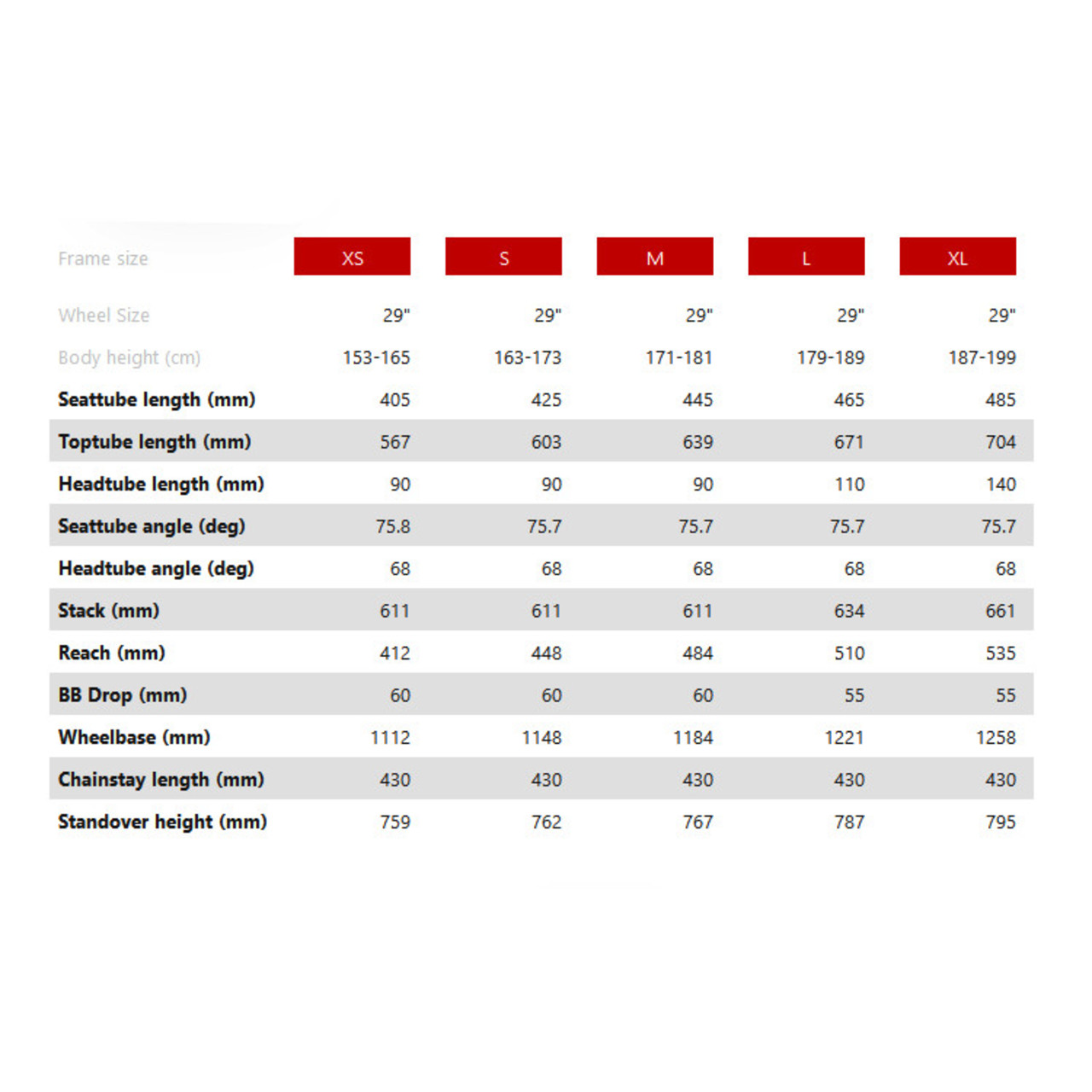 | Frame size | XS | S | M | L | XL |
|---|---|---|---|---|---|
| Wheel Size | 29" | 29" | 29" | 29" | 29" |
| Body height (cm) | 153-165 | 163-173 | 171-181 | 179-189 | 187-199 |
| Seattube length (mm) | 405 | 425 | 445 | 465 | 485 |
| Toptube length (mm) | 567 | 603 | 639 | 671 | 704 |
| Headtube length (mm) | 90 | 90 | 90 | 110 | 140 |
| Seattube angle (deg) | 75.8 | 75.7 | 75.7 | 75.7 | 75.7 |
| Headtube angle (deg) | 68 | 68 | 68 | 68 | 68 |
| Stack (mm) | 611 | 611 | 611 | 634 | 661 |
| Reach (mm) | 412 | 448 | 484 | 510 | 535 |
| BB Drop (mm) | 60 | 60 | 60 | 55 | 55 |
| Wheelbase (mm) | 1112 | 1148 | 1184 | 1221 | 1258 |
| Chainstay length (mm) | 430 | 430 | 430 | 430 | 430 |
| Standover height (mm) | 759 | 762 | 767 | 787 | 795 |